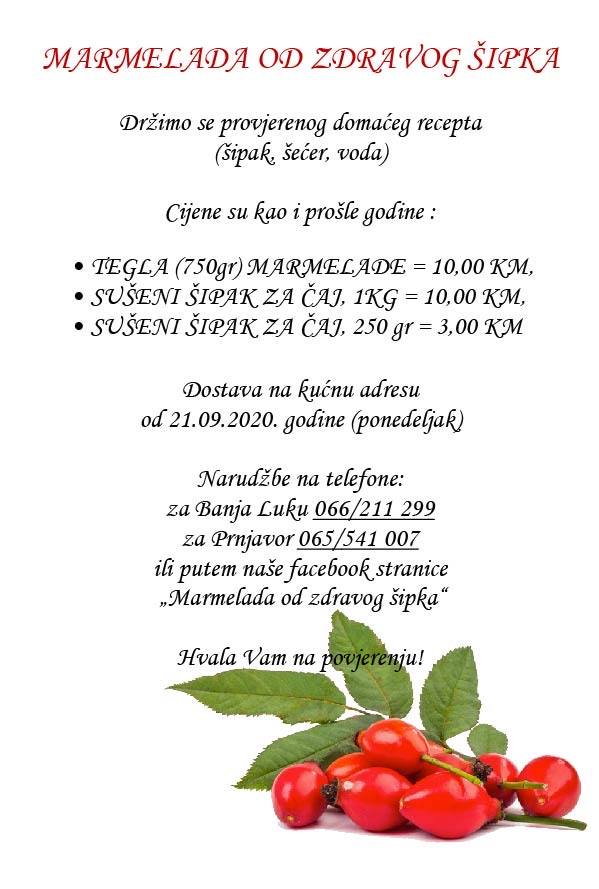 MARMELADA OD ZDRAVOG ŠIPKA

Držimo se provjerenog domaćeg recepta (šipak, šećer, voda)

Cijene su kao i prošle godine :

• TEGLA (750gr) MARMELADE = 10,00 KM,
• SUŠENI ŠIPAK ZA ČAJ, 1KG = 10,00 KM,
• SUŠENI ŠIPAK ZA ČAJ, 250 gr = 3,00 KM

Dostava na kućnu adresu od 21.09.2020. godine (ponedeljak)

Narudžbe na telefone:
za Banja Luku 066/211 299
za Prnjavor 065/541 007
ili putem naše facebook stranice
„Marmelada od zdravog šipka“

Hvala Vam na povjerenju!